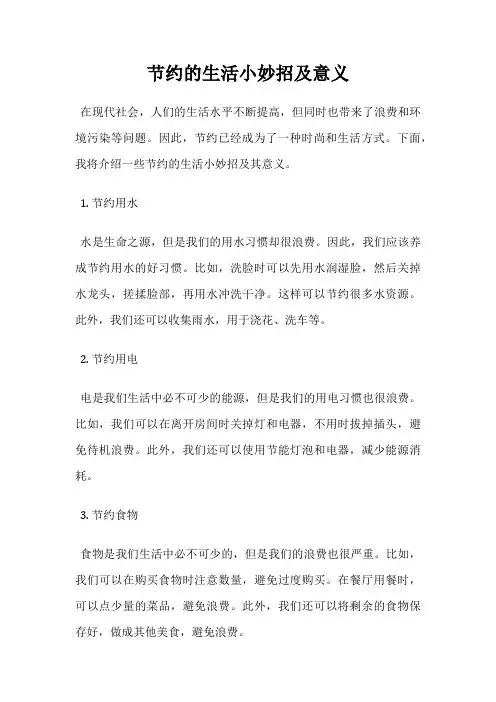 节约的生活小妙招及意义

在现代社会，人们的生活水平不断提高，但同时也带来了浪费和环境污染等问题。因此，节约已经成为了一种时尚和生活方式。下面，我将介绍一些节约的生活小妙招及其意义。

1. 节约用水

水是生命之源，但是我们的用水习惯却很浪费。因此，我们应该养成节约用水的好习惯。比如，洗脸时可以先用水润湿脸，然后关掉水龙头，搓揉脸部，再用水冲洗干净。这样可以节约很多水资源。此外，我们还可以收集雨水，用于浇花、洗车等。

2. 节约用电

电是我们生活中必不可少的能源，但是我们的用电习惯也很浪费。比如，我们可以在离开房间时关掉灯和电器，不用时拔掉插头，避免待机浪费。此外，我们还可以使用节能灯泡和电器，减少能源消耗。

3. 节约食物

食物是我们生活中必不可少的，但是我们的浪费也很严重。比如，我们可以在购买食物时注意数量，避免过度购买。在餐厅用餐时，可以点少量的菜品，避免浪费。此外，我们还可以将剩余的食物保存好，做成其他美食，避免浪费。